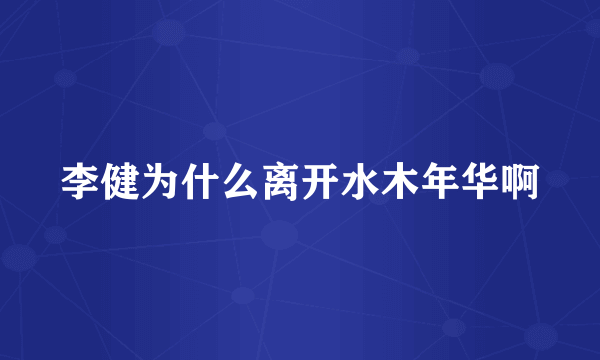 李健为什么离开水木年华啊